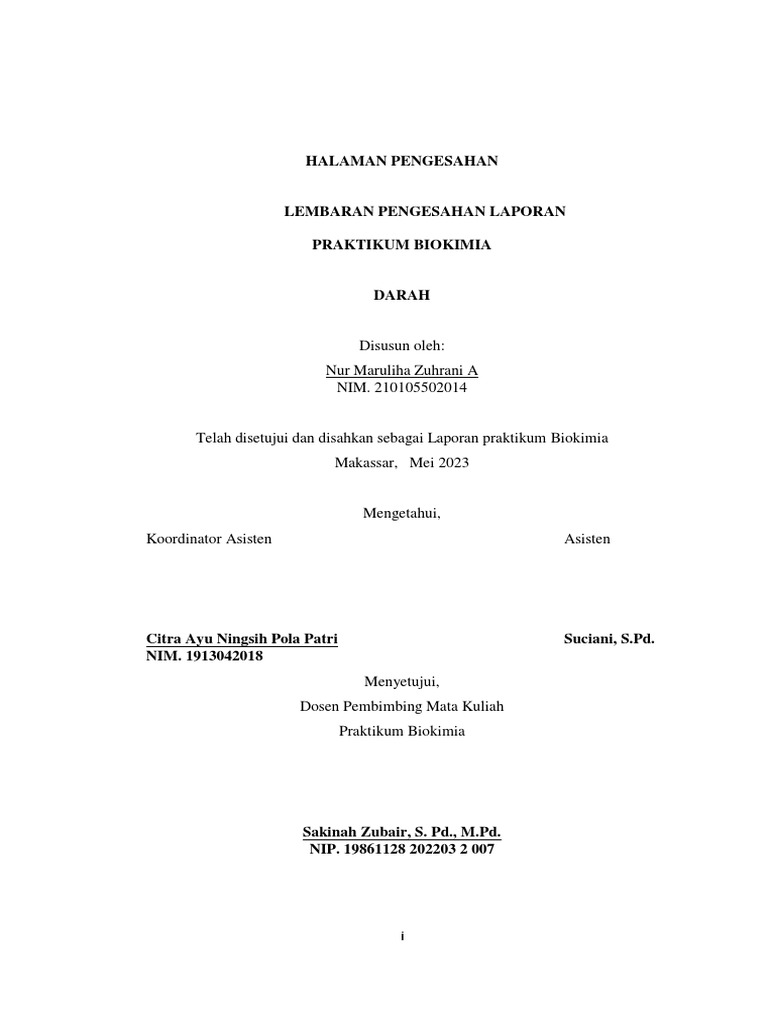 HALAMAN PENGESAHAN

LEMBARAN PENGESAHAN LAPORAN

PRAKTIKUM BIOKIMIA

DARAH

Disusun oleh:
Nur Maruliha Zuhrani A
NIM. 210105502014

Telah disetujui dan disahkan sebagai Laporan praktikum Biokimia
Makassar, Mei 2023

Mengetahui,

Koordinator Asisten

Asisten

Citra Ayu Ningsih Pola Patri
NIM. 1913042018

Suciani, S.Pd.

Menyetujui,
Dosen Pembimbing Mata Kuliah
Praktikum Biokimia

Sakinah Zubair, S. Pd., M.Pd.
NIP. 19861128 202203 2 007

i